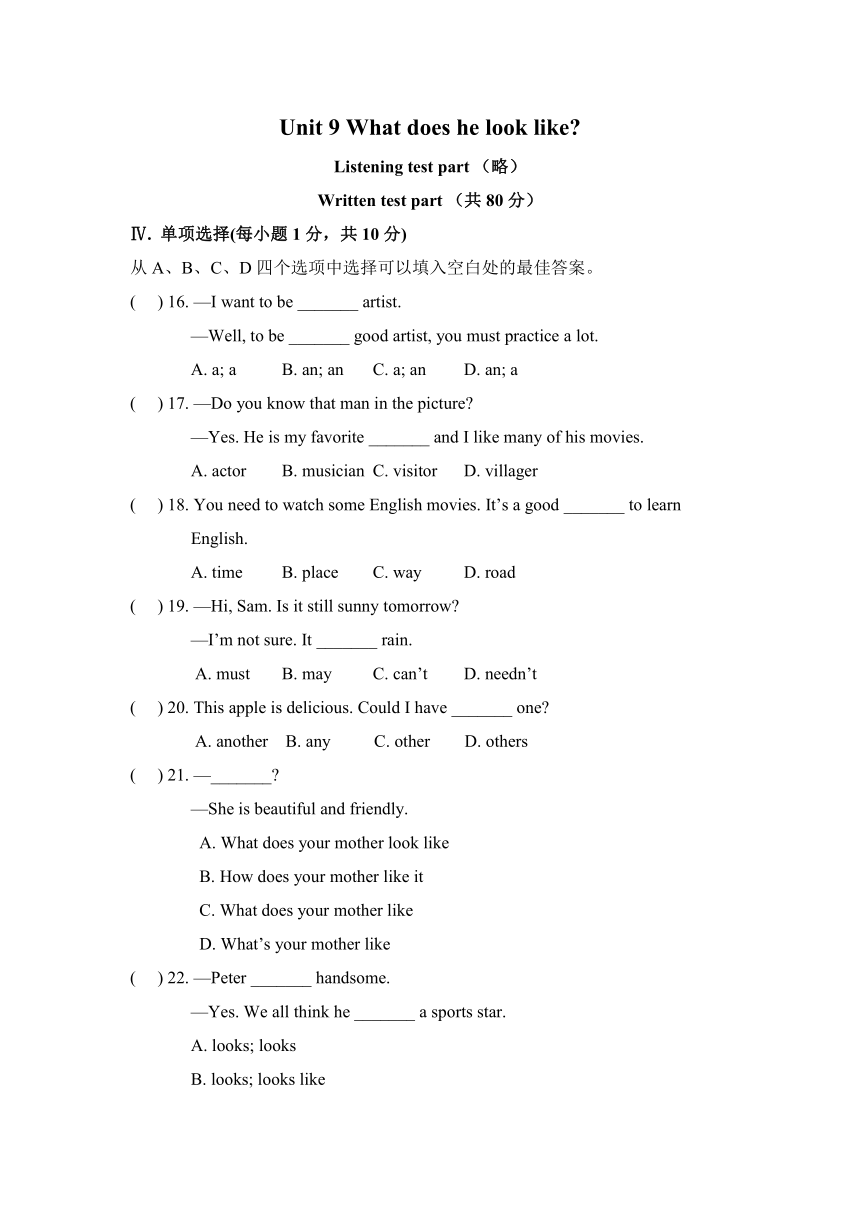 Unit 9 What does he look like?

Listening test part （略）

Written test part （共 80 分）

Ⅳ. 单项选择(每小题 1 分，共 10 分)

从 A、B、C、D 四个选项中选择可以填入空白处的最佳答案。

(　) 16. —I want to be _______ artist.

—Well, to be _______ good artist, you must practice a lot.

A. a; a　B. an; an　C. a; an　D. an; a

(　) 17. —Do you know that man in the picture?

—Yes. He is my favorite _______ and I like many of his movies.

A. actor　B. musician　C. visitor　D. villager

(　) 18. You need to watch some English movies. It’s a good _______ to learn English.

A. time　B. place　C. way　D. road

(　) 19. —Hi, Sam. Is it still sunny tomorrow?

—I’m not sure. It _______ rain.

A. must　B. may　C. can’t　D. needn’t

(　) 20. This apple is delicious. Could I have _______ one?

A. another　B. any　C. other　D. others

(　) 21. —_______?

—She is beautiful and friendly.

A. What does your mother look like

B. How does your mother like it

C. What does your mother like

D. What’s your mother like

(　) 22. —Peter _______ handsome.

—Yes. We all think he _______ a sports star.

A. looks; looks

B. looks; looks like